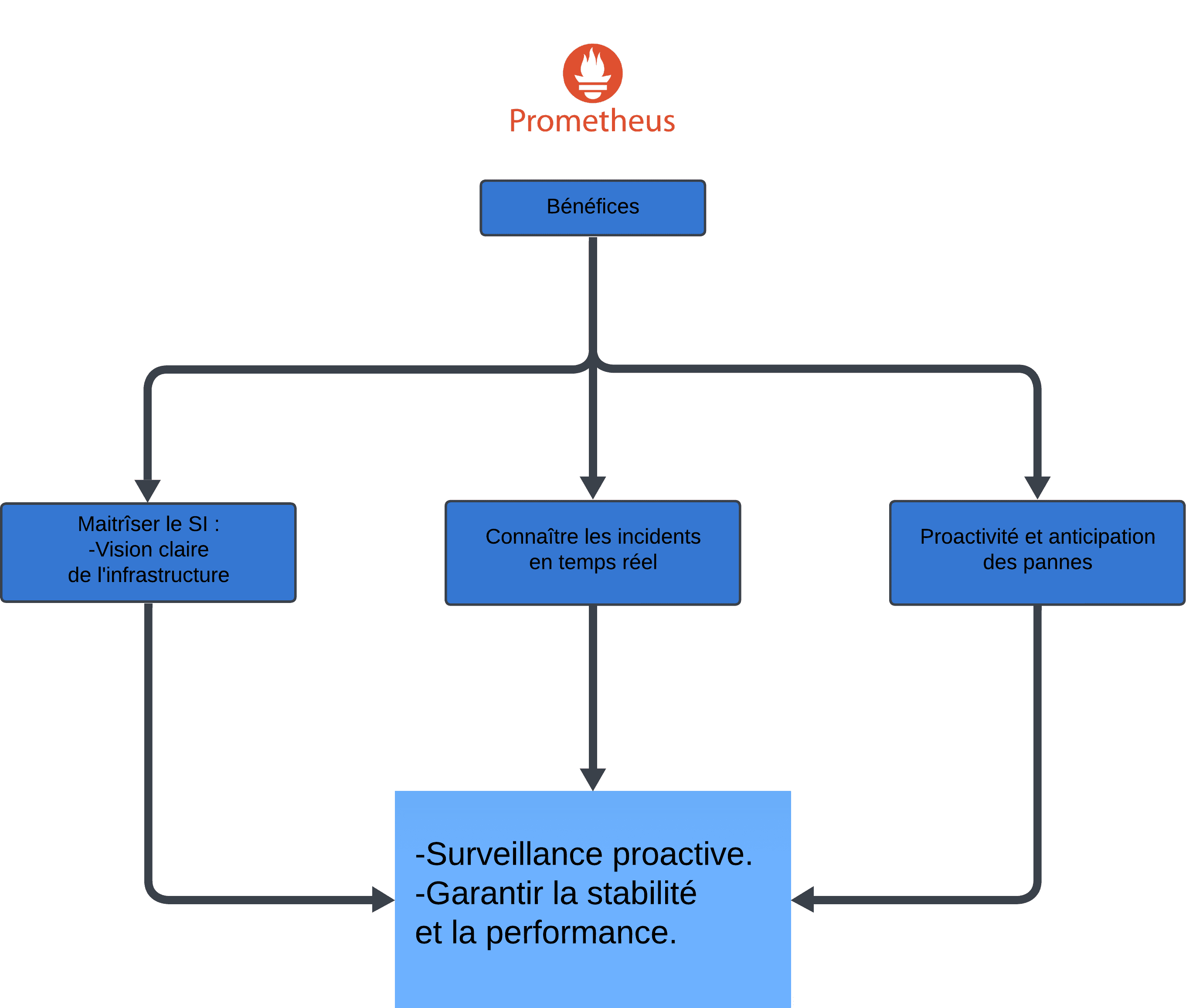 Prometheus

Bénéfices

Maitrîser le SI :
-Vision claire
de l'infrastructure

Connaître les incidents
en temps réel

Proactivité et anticipation
des pannes

-Surveillance proactive.
-Garantir la stabilité
et la performance.